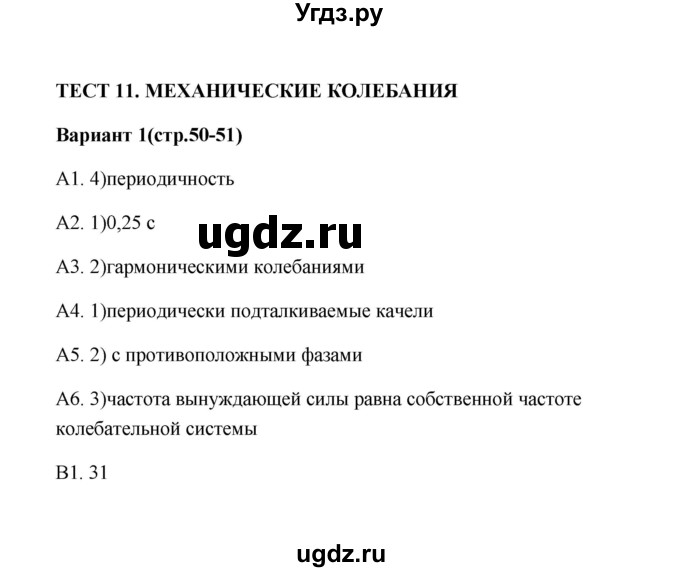 Угдз.ру

ТЕСТ 11. МЕХАНИЧЕСКИЕ КОЛЕБАНИЯ

Вариант 1(стр.50-51)

А1. 4)периодичность

А2. 1)0,25 с

ugdz.ru

А3. 2)гармоническими колебаниями

А4. 1)периодически подталкиваемые качели

А5. 2) с противоположными фазами

А6. 3)частота вынуждающей силы равна собственной частоте колебательной системы

В1. 31

ugdz.ru